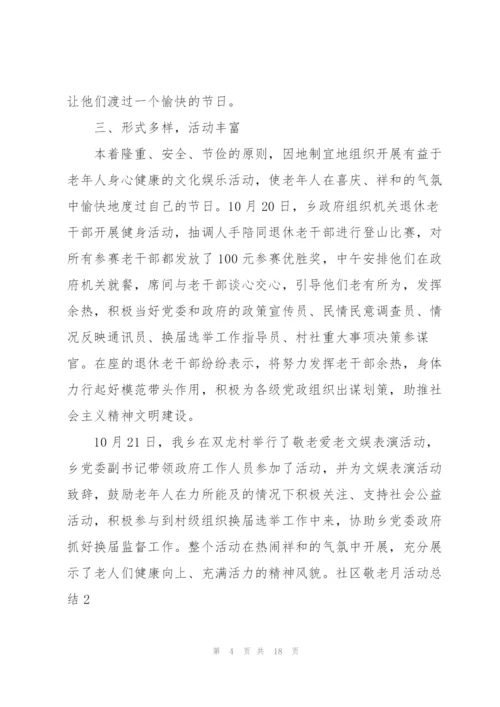 让他们渡过一个愉快的节日。

三、形式多样，活动丰富

本着隆重、安全、节俭的原则，因地制宜地组织开展有益于老年人身心健康的文化娱乐活动，使老年人在喜庆、祥和的气氛中愉快地度过自己的节日。10月20日，乡政府组织机关退休老干部开展健身活动，抽调人手陪同退休老干部进行登山比赛，对所有参赛老干部都发放了100元参赛优胜奖，中午安排他们在政府机关就餐，席间与老干部谈心交心，引导他们老有所为，发挥余热，积极当好党委和政府的政策宣传员、民情民意调查员、情况反映通讯员、换届选举工作指导员、村社重大事项决策参谋官。在座的退休老干部纷纷表示，将努力发挥老干部余热，身体力行起好模范带头作用，积极为各级党政组织出谋划策，助推社会主义精神文明建设。

10月21日，我乡在双龙村举行了敬老爱老文娱表演活动，乡党委副书记带领政府工作人员参加了活动，并为文娱表演活动致辞，鼓励老年人在力所能及的情况下积极关注、支持社会公益活动，积极参与到村级组织换届选举工作中来，协助乡党委政府抓好换届监督工作。整个活动在热闹祥和的气氛中开展，充分展示了老人们健康向上、充满活力的精神风貌。社区敬老月活动总结2

第 4 页 共 18 页